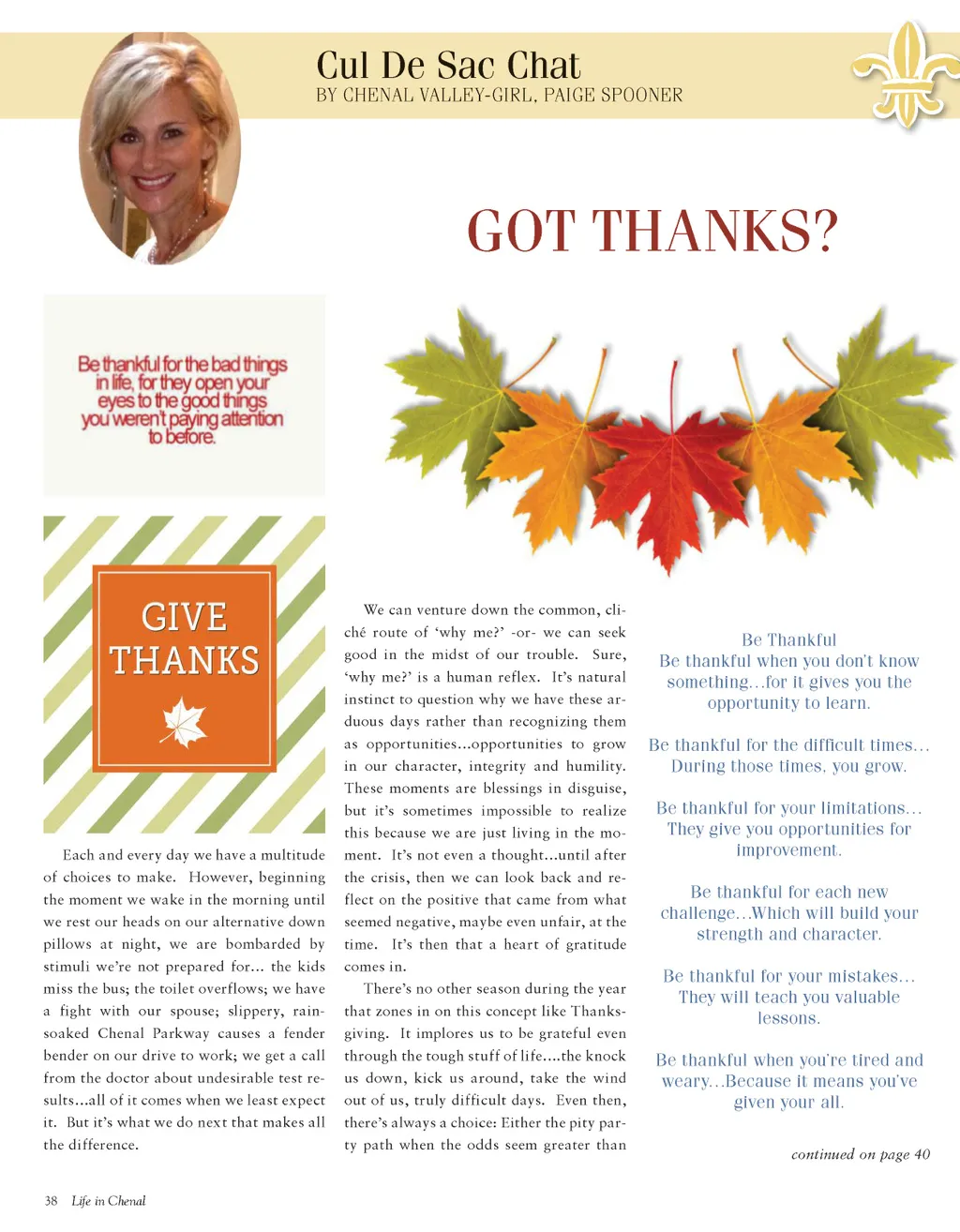 Cul De Sac Chat
BY CHENAL VALLEY-GIRL, PAIGE SPOONER

GOT THANKS?

Be thankful for the bad things in life, for they open your eyes to the good things you weren't paying attention to before.

GIVE THANKS

Each and every day we have a multitude of choices to make. However, beginning the moment we wake in the morning until we rest our heads on our alternative down pillows at night, we are bombarded by stimuli we're not prepared for... the kids miss the bus; the toilet overflows; we have a fight with our spouse; slippery, rain-soaked Chenal Parkway causes a fender bender on our drive to work; we get a call from the doctor about undesirable test results...all of it comes when we least expect it. But it's what we do next that makes all the difference.

We can venture down the common, cliché route of 'why me?' -or- we can seek good in the midst of our trouble. Sure, 'why me?' is a human reflex. It's natural instinct to question why we have these arduous days rather than recognizing them as opportunities...opportunities to grow in our character, integrity and humility. These moments are blessings in disguise, but it's sometimes impossible to realize this because we are just living in the moment. It's not even a thought...until after the crisis, then we can look back and reflect on the positive that came from what seemed negative, maybe even unfair, at the time. It's then that a heart of gratitude comes in.

There's no other season during the year that zones in on this concept like Thanksgiving. It implores us to be grateful even through the tough stuff of life....the knock us down, kick us around, take the wind out of us, truly difficult days. Even then, there's always a choice: Either the pity party path when the odds seem greater than

Be Thankful
Be thankful when you don't know something...for it gives you the opportunity to learn.

Be thankful for the difficult times... During those times, you grow.

Be thankful for your limitations... They give you opportunities for improvement.

Be thankful for each new challenge...Which will build your strength and character.

Be thankful for your mistakes... They will teach you valuable lessons.

Be thankful when you're tired and weary...Because it means you've given your all.

continued on page 40

38 Life in Chenal